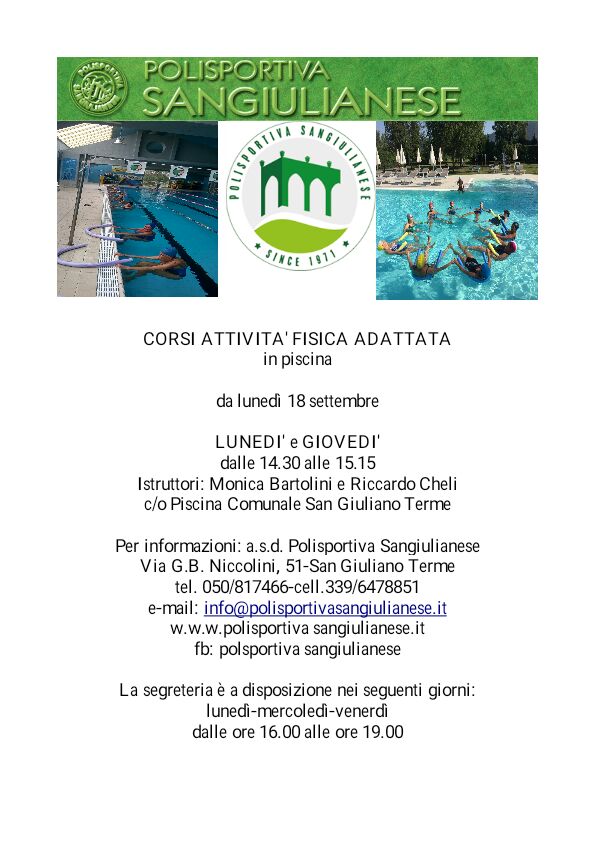 POLISPORTIVA SANGIULIANESE

POLISPORTIVA SANGIULIANESE
SINCE 1971

CORSI ATTIVITA' FISICA ADATTATA
in piscina

da lunedì 18 settembre

LUNEDI' e GIOVEDI'
dalle 14.30 alle 15.15
Istruttori: Monica Bartolini e Riccardo Cheli
c/o Piscina Comunale San Giuliano Terme

Per informazioni: a.s.d. Polisportiva Sangiulianese
Via G.B. Niccolini, 51-San Giuliano Terme
tel. 050/817466-cell.339/6478851
e-mail: info@polisportivasangiulianese.it
w.w.w.polisportiva sangiulianese.it
fb: polsportiva sangiulianese

La segreteria è a disposizione nei seguenti giorni:
lunedì-mercoledì-venerdì
dalle ore 16.00 alle ore 19.00